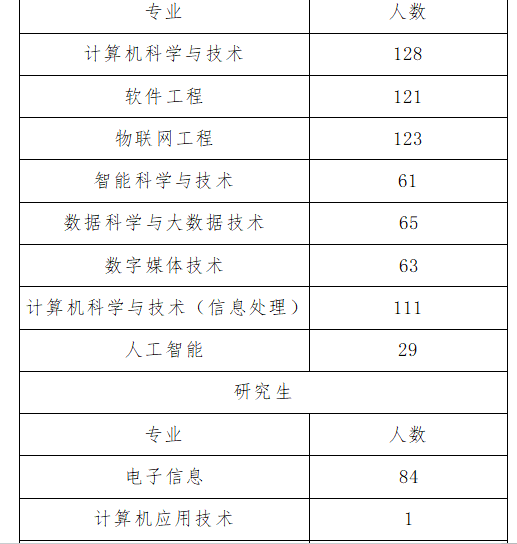 | 专业 | 人数 |
|---|---|
| 计算机科学与技术 | 128 |
| 软件工程 | 121 |
| 物联网工程 | 123 |
| 智能科学与技术 | 61 |
| 数据科学与大数据技术 | 65 |
| 数字媒体技术 | 63 |
| 计算机科学与技术（信息处理） | 111 |
| 人工智能 | 29 |
| 研究生 | |
| 专业 | 人数 |
| 电子信息 | 84 |
| 计算机应用技术 | 1 |